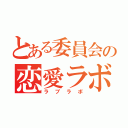 とある委員会の
恋愛ラボ
ラブラボ